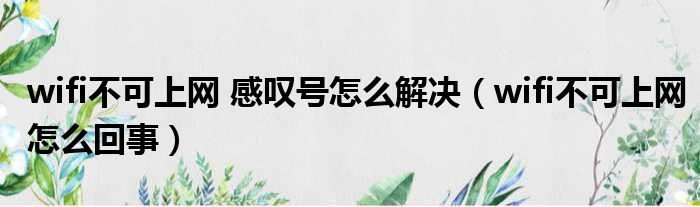 wifi不可上网 感叹号怎么解决（wifi不可上网怎么回事）